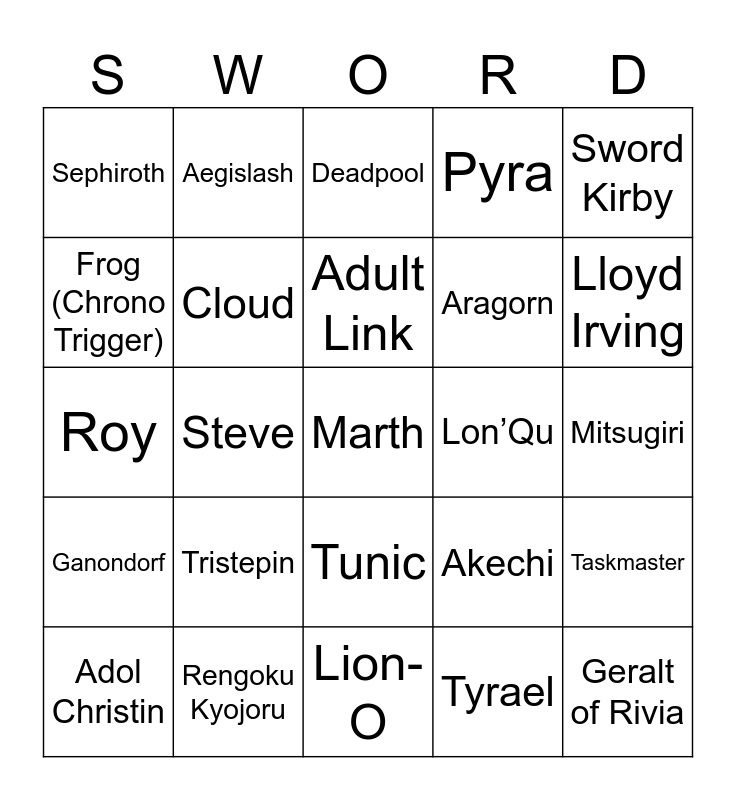 | S | W | O | R | D |
|---|---|---|---|---|
| Sephiroth | Aegislash | Deadpool | Pyra | Sword Kirby |
| Frog (Chrono Trigger) | Cloud | Adult Link | Aragorn | Lloyd Irving |
| Roy | Steve | Marth | Lon'Qu | Mitsugiri |
| Ganondorf | Tristepin | Tunic | Akechi | Taskmaster |
| Adol Christin | Rengoku Kyojoru | Lion-O | Tyrael | Geralt of Rivia |